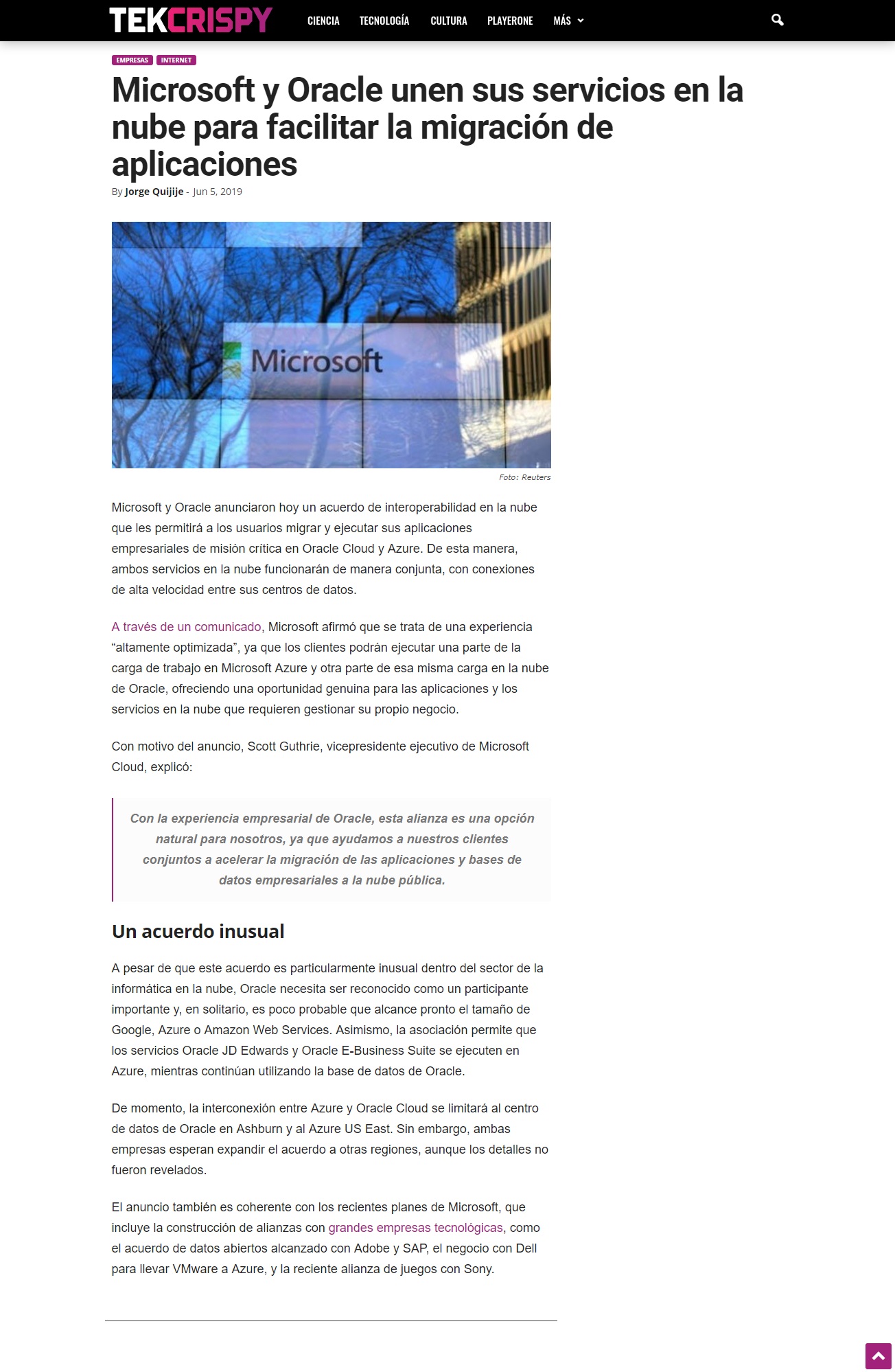 TEKCRISPY CIENCIA TECNOLOGÍA CULTURA PLAYERONE MÁS

EMPRESAS INTERNET

Microsoft y Oracle unen sus servicios en la nube para facilitar la migración de aplicaciones

By Jorge Quijije - Jun 5, 2019

Microsoft

Foto: Reuters

Microsoft y Oracle anunciaron hoy un acuerdo de interoperabilidad en la nube que les permitirá a los usuarios migrar y ejecutar sus aplicaciones empresariales de misión crítica en Oracle Cloud y Azure. De esta manera, ambos servicios en la nube funcionarán de manera conjunta, con conexiones de alta velocidad entre sus centros de datos.

A través de un comunicado, Microsoft afirmó que se trata de una experiencia “altamente optimizada”, ya que los clientes podrán ejecutar una parte de la carga de trabajo en Microsoft Azure y otra parte de esa misma carga en la nube de Oracle, ofreciendo una oportunidad genuina para las aplicaciones y los servicios en la nube que requieren gestionar su propio negocio.

Con motivo del anuncio, Scott Guthrie, vicepresidente ejecutivo de Microsoft Cloud, explicó:

Con la experiencia empresarial de Oracle, esta alianza es una opción natural para nosotros, ya que ayudamos a nuestros clientes conjuntos a acelerar la migración de las aplicaciones y bases de datos empresariales a la nube pública.

Un acuerdo inusual

A pesar de que este acuerdo es particularmente inusual dentro del sector de la informática en la nube, Oracle necesita ser reconocido como un participante importante y, en solitario, es poco probable que alcance pronto el tamaño de Google, Azure o Amazon Web Services. Asimismo, la asociación permite que los servicios Oracle JD Edwards y Oracle E-Business Suite se ejecuten en Azure, mientras continúan utilizando la base de datos de Oracle.

De momento, la interconexión entre Azure y Oracle Cloud se limitará al centro de datos de Oracle en Ashburn y al Azure US East. Sin embargo, ambas empresas esperan expandir el acuerdo a otras regiones, aunque los detalles no fueron revelados.

El anuncio también es coherente con los recientes planes de Microsoft, que incluye la construcción de alianzas con grandes empresas tecnológicas, como el acuerdo de datos abiertos alcanzado con Adobe y SAP, el negocio con Dell para llevar VMware a Azure, y la reciente alianza de juegos con Sony.